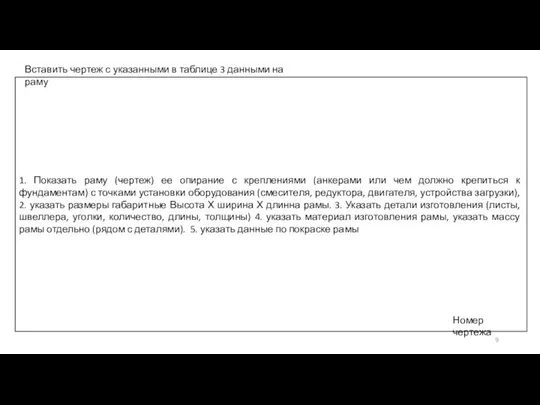 Вставить чертеж с указанными в таблице 3 данными на раму

1. Показать раму (чертеж) ее опирание с креплениями (анкерами или чем должно крепиться к фундаментам) с точками установки оборудования (смесителя, редуктора, двигателя, устройства загрузки), 2. указать размеры габаритные Высота Х ширина Х длинна рамы. 3. Указать детали изготовления (листы, швеллера, уголки, количество, длины, толщины) 4. указать материал изготовления рамы, указать массу рамы отдельно (рядом с деталями). 5. указать данные по покраске рамы

Номер чертежа

9